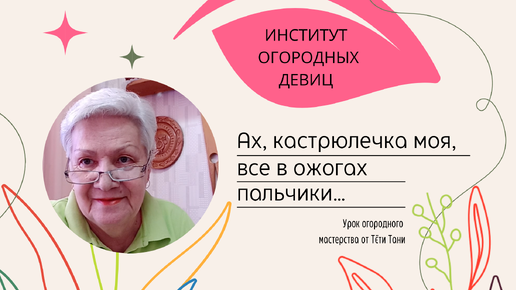 ИНСТИТУТ
ОГОРОДНЫХ
ДЕВИЦ

Ах, кастрюлечка моя, все в ожогах пальчики...

Урок огородного мастерства от Тёти Тони